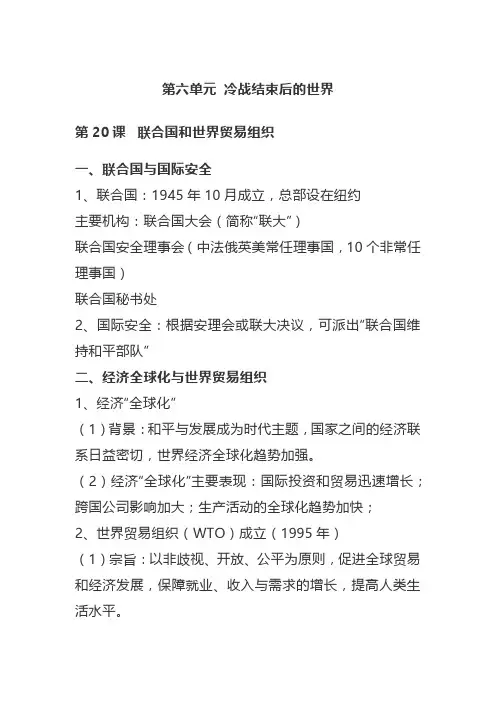 第六单元 冷战结束后的世界

第 20 课 联合国和世界贸易组织

一、联合国与国际安全

1、联合国：1945 年 10 月成立，总部设在纽约

主要机构：联合国大会（简称“联大”）

联合国安全理事会（中法俄英美常任理事国，10 个非常任理事国）

联合国秘书处

2、国际安全：根据安理会或联大决议，可派出“联合国维持和平部队”

二、经济全球化与世界贸易组织

1、经济“全球化”

（1）背景：和平与发展成为时代主题，国家之间的经济联系日益密切，世界经济全球化趋势加强。

（2）经济“全球化”主要表现：国际投资和贸易迅速增长；跨国公司影响加大；生产活动的全球化趋势加快；

2、世界贸易组织（WTO）成立（1995 年）

（1）宗旨：以非歧视、开放、公平为原则，促进全球贸易和经济发展，保障就业、收入与需求的增长，提高人类生活水平。